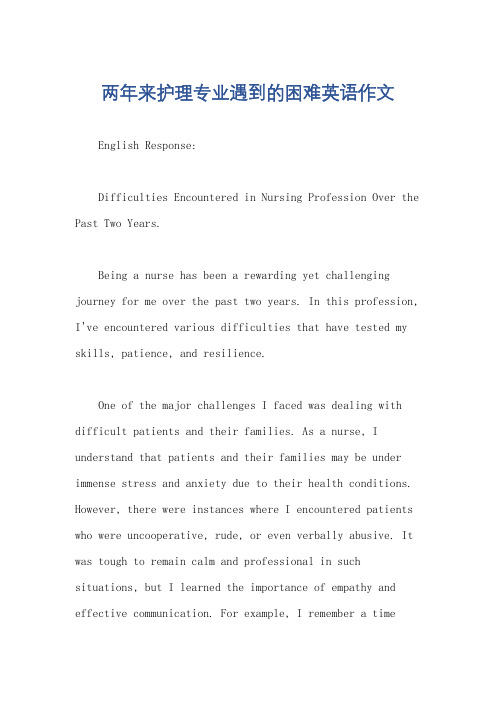 两年来护理专业遇到的困难英语作文

English Response:

Difficulties Encountered in Nursing Profession Over the Past Two Years.

Being a nurse has been a rewarding yet challenging journey for me over the past two years. In this profession, I've encountered various difficulties that have tested my skills, patience, and resilience.

One of the major challenges I faced was dealing with difficult patients and their families. As a nurse, I understand that patients and their families may be under immense stress and anxiety due to their health conditions. However, there were instances where I encountered patients who were uncooperative, rude, or even verbally abusive. It was tough to remain calm and professional in such situations, but I learned the importance of empathy and effective communication. For example, I remember a time